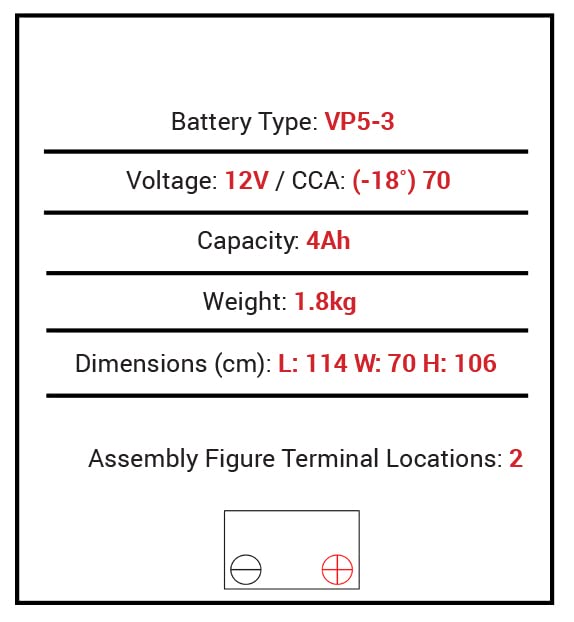 Battery Type: VP5-3

Voltage: 12V / CCA: (-18°) 70

Capacity: 4Ah

Weight: 1.8kg

Dimensions (cm): L: 114 W: 70 H: 106

Assembly Figure Terminal Locations: 2